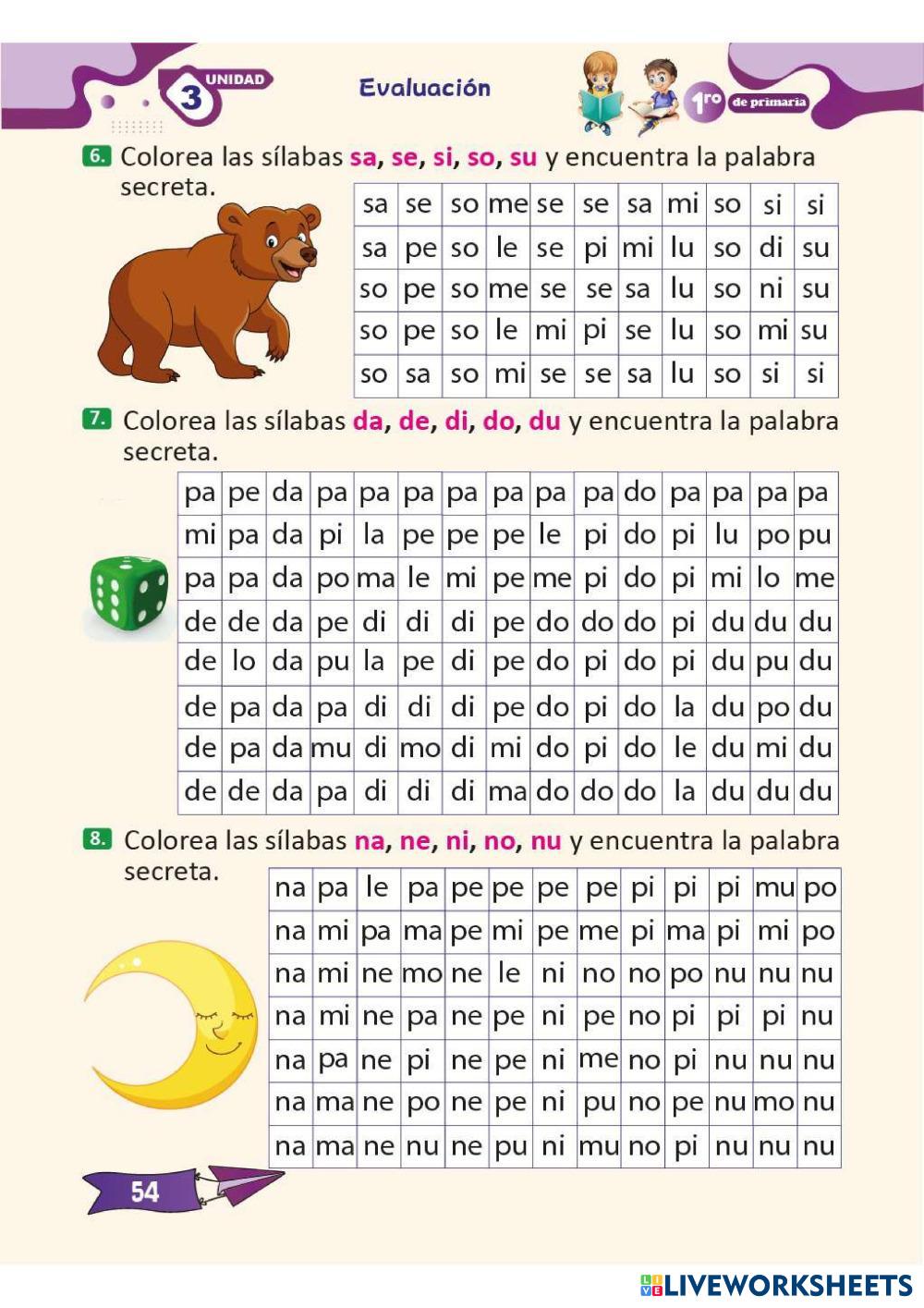 3 UNIDAD

Evaluación

1ro de primaria

6. Colorea las sílabas sa, se, si, so, su y encuentra la palabra secreta.

| sa | se | so | me | se | se | sa | mi | so | si | si |
|---|---|---|---|---|---|---|---|---|---|---|
| sa | pe | so | le | se | pi | mi | lu | so | di | su |
| so | pe | so | me | se | se | sa | lu | so | ni | su |
| so | pe | so | le | mi | pi | se | lu | so | mi | su |
| so | sa | so | mi | se | se | sa | lu | so | si | si |

7. Colorea las sílabas da, de, di, do, du y encuentra la palabra secreta.

| pa | pe | da | pa | pa | pa | pa | pa | pa | pa | do | pa | pa | pa | pa |
|---|---|---|---|---|---|---|---|---|---|---|---|---|---|---|
| mi | pa | da | pi | la | pe | pe | pe | le | pi | do | pi | lu | po | pu |
| pa | pa | da | po | ma | le | mi | pe | me | pi | do | pi | mi | lo | me |
| de | de | da | pe | di | di | di | pe | do | do | do | pi | du | du | du |
| de | lo | da | pu | la | pe | di | pe | do | pi | do | pi | du | pu | du |
| de | pa | da | pa | di | di | di | pe | do | pi | do | la | du | po | du |
| de | pa | da | mu | di | mo | di | mi | do | pi | do | le | du | mi | du |
| de | de | da | pa | di | di | di | ma | do | do | do | la | du | du | du |

8. Colorea las sílabas na, ne, ni, no, nu y encuentra la palabra secreta.

| na | pa | le | pa | pe | pe | pe | pe | pi | pi | pi | mu | po |
|---|---|---|---|---|---|---|---|---|---|---|---|---|
| na | mi | pa | ma | pe | mi | pe | me | pi | ma | pi | mi | po |
| na | mi | ne | mo | ne | le | ni | no | no | po | nu | nu | nu |
| na | mi | ne | pa | ne | pe | ni | pe | no | pi | pi | pi | nu |
| na | pa | ne | pi | ne | pe | ni | me | no | pi | nu | nu | nu |
| na | ma | ne | po | ne | pe | ni | pu | no | pe | nu | mo | nu |
| na | ma | ne | nu | ne | pu | ni | mu | no | pi | nu | nu | nu |

54

LIVEWORKSHEETS